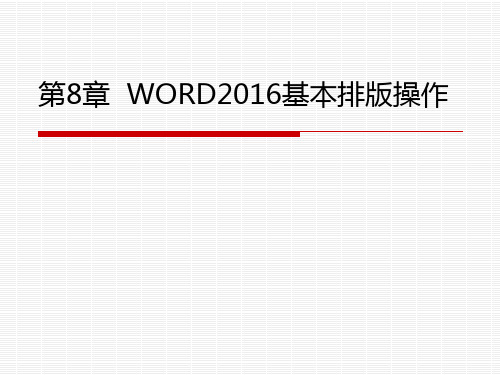 第8章  WORD2016基本排版操作